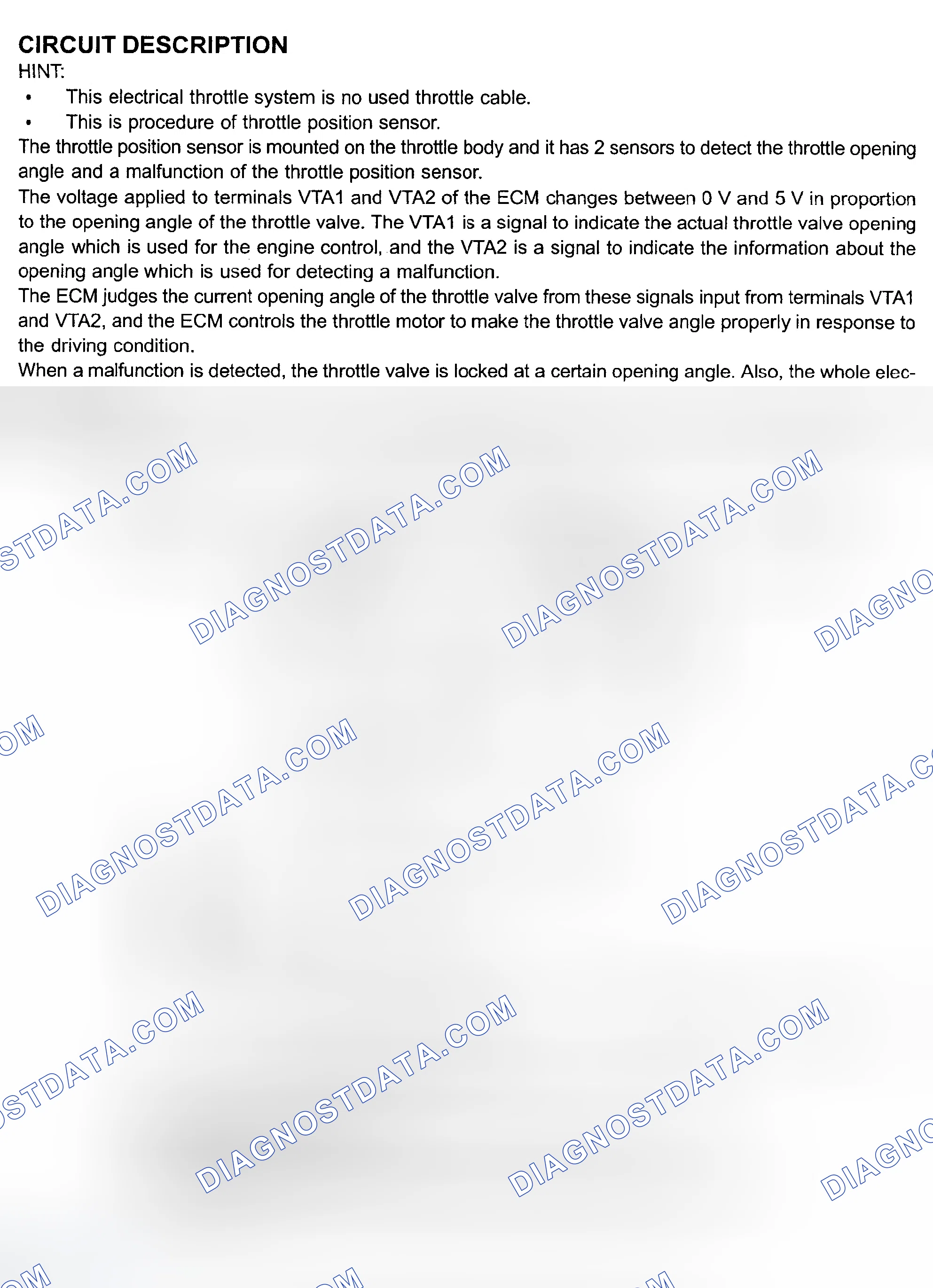 CIRCUIT DESCRIPTION
HINT:
• This electrical throttle system is no used throttle cable.
• This is procedure of throttle position sensor.
The throttle position sensor is mounted on the throttle body and it has 2 sensors to detect the throttle opening angle and a malfunction of the throttle position sensor.
The voltage applied to terminals VTA1 and VTA2 of the ECM changes between 0 V and 5 V in proportion to the opening angle of the throttle valve. The VTA1 is a signal to indicate the actual throttle valve opening angle which is used for the engine control, and the VTA2 is a signal to indicate the information about the opening angle which is used for detecting a malfunction.
The ECM judges the current opening angle of the throttle valve from these signals input from terminals VTA1 and VTA2, and the ECM controls the throttle motor to make the throttle valve angle properly in response to the driving condition.
When a malfunction is detected, the throttle valve is locked at a certain opening angle. Also, the whole elec-

STDATA.COM
DIAGNOSTDATA.COM
DIAGNOSTDATA.COM
DIAGNO
OM
DIAGNOSTDATA.COM
DIAGNOSTDATA.COM
DIAGNOSTDATA.C
STDATA.COM
DIAGNOSTDATA.COM
DIAGNOSTDATA.COM
DIAGNO
OM
OM
M